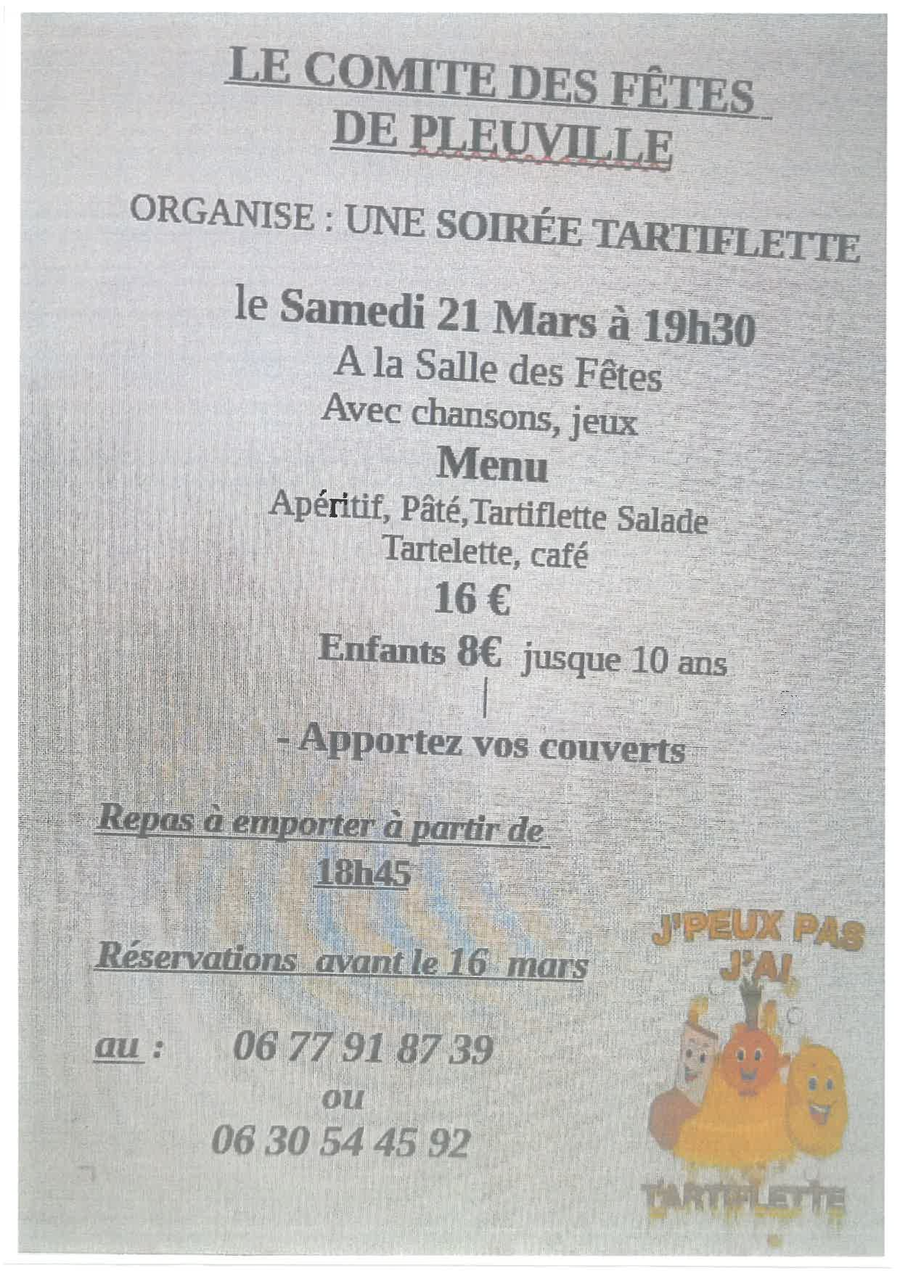 LE COMITE DES FÊTES
DE PLEUVILLE

ORGANISE : UNE SOIRÉE TARTIFLETTE

le Samedi 21 Mars à 19h30
A la Salle des Fêtes
Avec chansons, jeux

Menu
Apéritif, Pâté,Tartiflette Salade
Tartelette, café
16 €
Enfants 8€ jusque 10 ans

- Apportez vos couverts

Repas à emporter à partir de
18h45

Réservations avant le 16 mars

au : 06 77 91 87 39
ou
06 30 54 45 92

J'PEUX PAS
J'AI
TARTIFLETTE